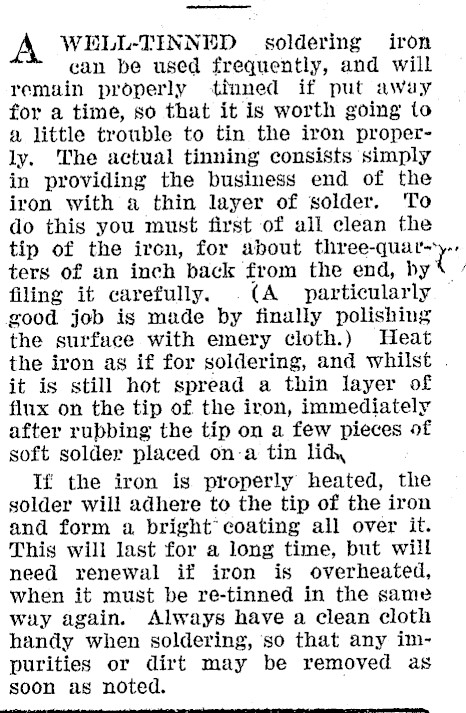 A WELL-TINNED soldering iron can be used frequently, and will remain properly tinned if put away for a time, so that it is worth going to a little trouble to tin the iron properly. The actual tinning consists simply in providing the business end of the iron with a thin layer of solder. To do this you must first of all clean the tip of the iron, for about three-quarters of an inch back from the end, by filing it carefully. (A particularly good job is made by finally polishing the surface with emery cloth.) Heat the iron as if for soldering, and whilst it is still hot spread a thin layer of flux on the tip of the iron, immediately after rubbing the tip on a few pieces of soft solder placed on a tin lid.

If the iron is properly heated, the solder will adhere to the tip of the iron and form a bright coating all over it. This will last for a long time, but will need renewal if iron is overheated, when it must be re-tinned in the same way again. Always have a clean cloth handy when soldering, so that any impurities or dirt may be removed as soon as noted.